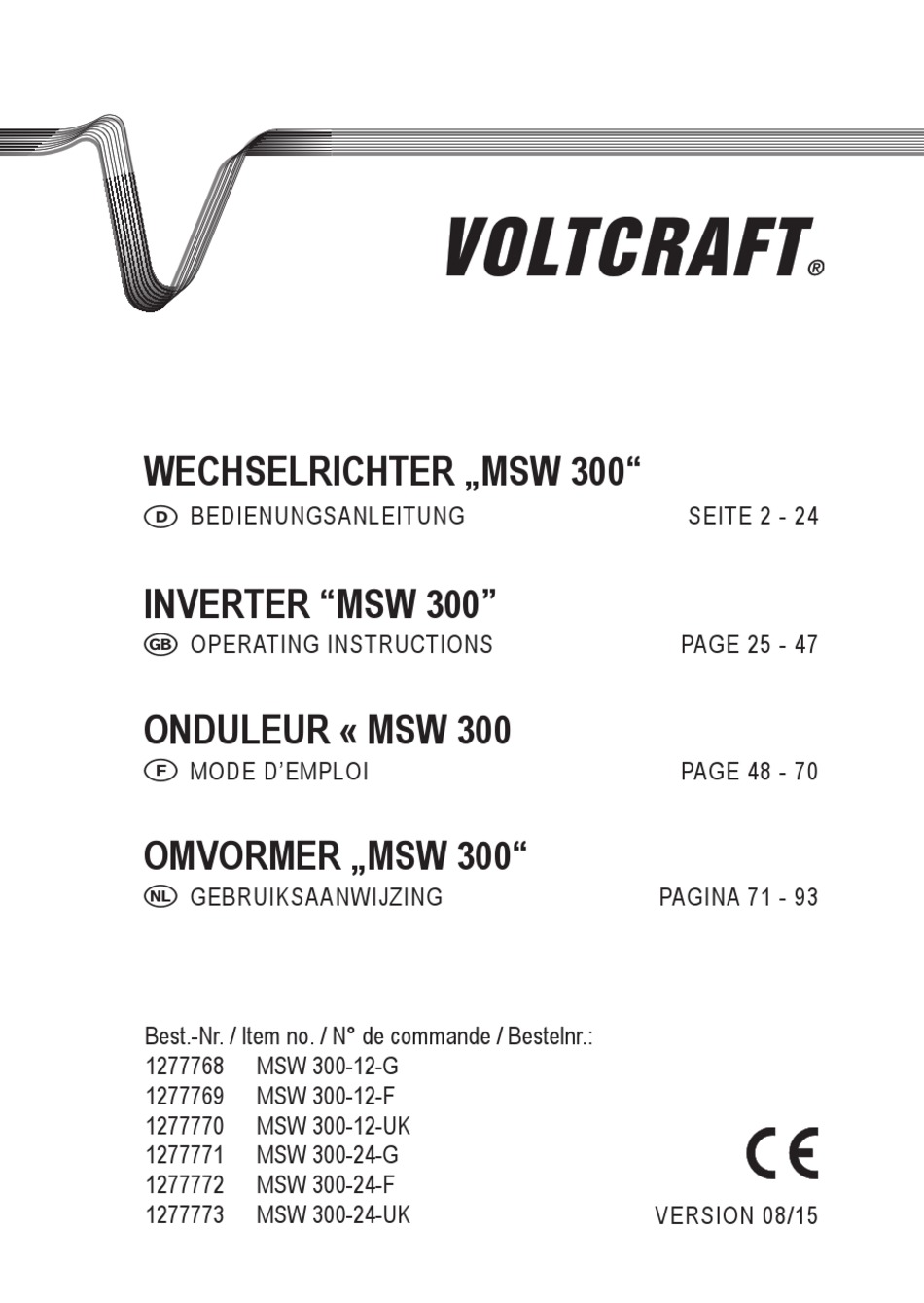 VOLTCRAFT®

WECHSELRICHTER „MSW 300“
D BEDIENUNGSANLEITUNG SEITE 2 - 24

INVERTER “MSW 300”
GB OPERATING INSTRUCTIONS PAGE 25 - 47

ONDULEUR « MSW 300
F MODE D’EMPLOI PAGE 48 - 70

OMVORMER „MSW 300“
NL GEBRUIKSAANWIJZING PAGINA 71 - 93

Best.-Nr. / Item no. / N° de commande / Bestelnr.:
1277768 MSW 300-12-G
1277769 MSW 300-12-F
1277770 MSW 300-12-UK
1277771 MSW 300-24-G
1277772 MSW 300-24-F
1277773 MSW 300-24-UK

CE

VERSION 08/15